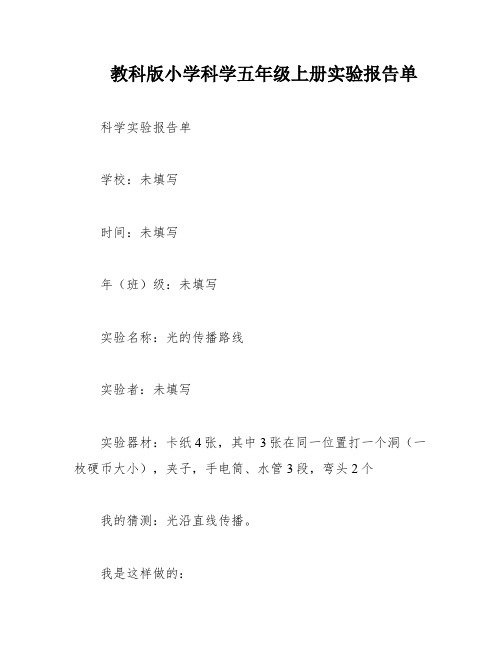 教科版小学科学五年级上册实验报告单

科学实验报告单

学校：未填写

时间：未填写

年（班）级：未填写

实验名称：光的传播路线

实验者：未填写

实验器材：卡纸4张，其中3张在同一位置打一个洞（一枚硬币大小），夹子，手电筒、水管3段，弯头2个

我的猜测：光沿直线传播。

我是这样做的：